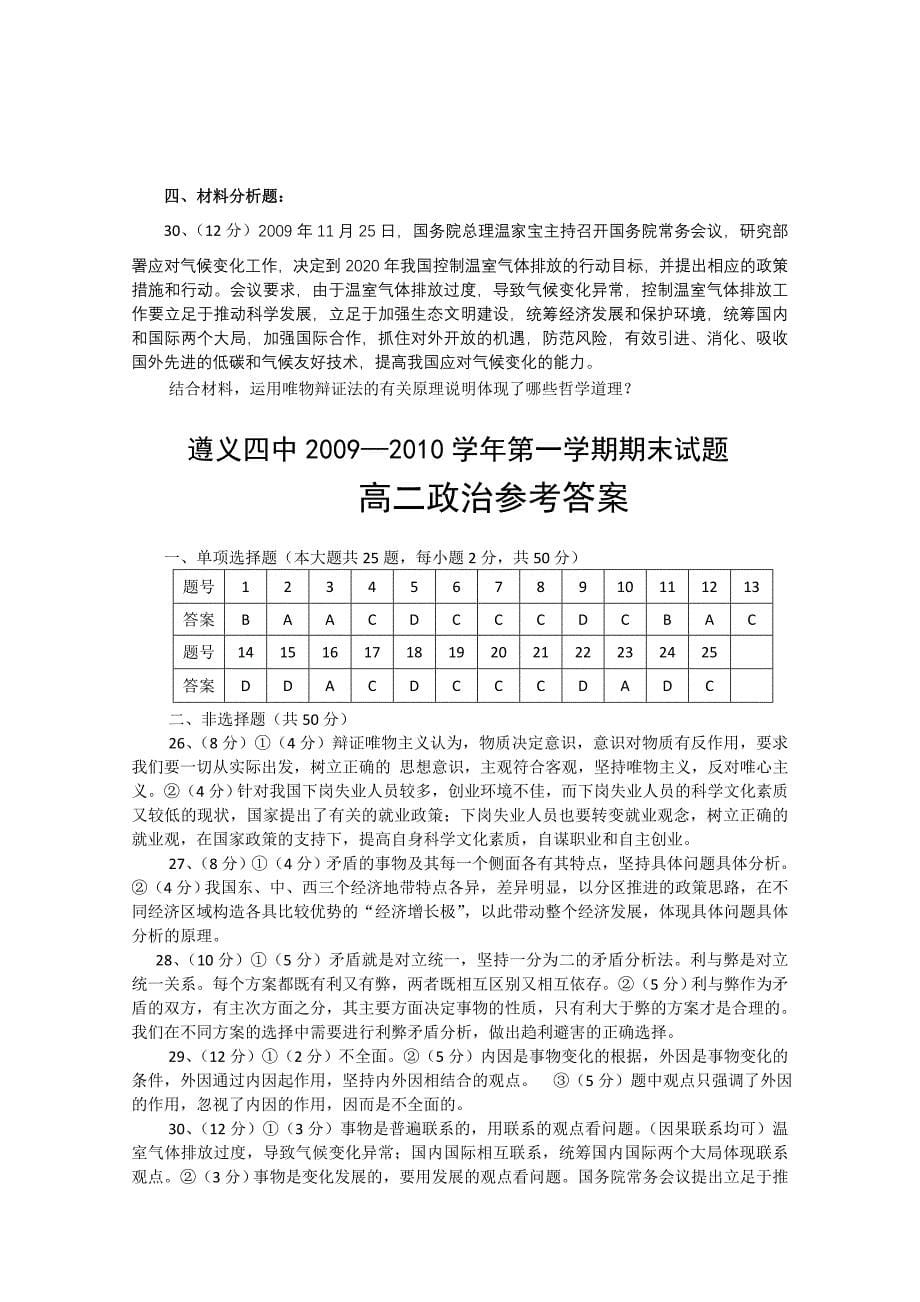 四、材料分析题：

30、（12 分）2009 年 11 月 25 日，国务院总理温家宝主持召开国务院常务会议，研究部署应对气候变化工作，决定到 2020 年我国控制温室气体排放的行动目标，并提出相应的政策措施和行动。会议要求，由于温室气体排放过度，导致气候变化异常，控制温室气体排放工作要立足于推动科学发展，立足于加强生态文明建设，统筹经济发展和保护环境，统筹国内和国际两个大局，加强国际合作，抓住对外开放的机遇，防范风险，有效引进、消化、吸收国外先进的低碳和气候友好技术，提高我国应对气候变化的能力。

结合材料，运用唯物辩证法的有关原理说明体现了哪些哲学道理？

遵义四中 2009—2010 学年第一学期期末试题

高二政治参考答案

一、单项选择题（本大题共 25 题，每小题 2 分，共 50 分）

| 题号 | 1 | 2 | 3 | 4 | 5 | 6 | 7 | 8 | 9 | 10 | 11 | 12 | 13 |
|---|---|---|---|---|---|---|---|---|---|---|---|---|---|
| 答案 | B | A | A | C | D | C | C | C | D | C | B | A | C |
| 题号 | 14 | 15 | 16 | 17 | 18 | 19 | 20 | 21 | 22 | 23 | 24 | 25 | |
| 答案 | D | D | A | C | D | C | C | C | D | A | D | C | |

二、非选择题（共 50 分）

26、（8 分）①（4 分）辩证唯物主义认为，物质决定意识，意识对物质有反作用，要求我们要一切从实际出发，树立正确的 思想意识，主观符合客观，坚持唯物主义，反对唯心主义。②（4 分）针对我国下岗失业人员较多，创业环境不佳，而下岗失业人员的科学文化素质又较低的现状，国家提出了有关的就业政策；下岗失业人员也要转变就业观念，树立正确的就业观，在国家政策的支持下，提高自身科学文化素质，自谋职业和自主创业。

27、（8 分）①（4 分）矛盾的事物及其每一个侧面各有其特点，坚持具体问题具体分析。②（4 分）我国东、中、西三个经济地带特点各异，差异明显，以分区推进的政策思路，在不同经济区域构造各具比较优势的“经济增长极”，以此带动整个经济发展，体现具体问题具体分析的原理。

28、（10 分）①（5 分）矛盾就是对立统一，坚持一分为二的矛盾分析法。利与弊是对立统一关系。每个方案都既有利又有弊，两者既相互区别又相互依存。②（5 分）利与弊作为矛盾的双方，有主次方面之分，其主要方面决定事物的性质，只有利大于弊的方案才是合理的。我们在不同方案的选择中需要进行利弊矛盾分析，做出趋利避害的正确选择。

29、（12 分）①（2 分）不全面。②（5 分）内因是事物变化的根据，外因是事物变化的条件，外因通过内因起作用，坚持内外因相结合的观点。 ③（5 分）题中观点只强调了外因的作用，忽视了内因的作用，因而是不全面的。

30、（12 分）①（3 分）事物是普遍联系的，用联系的观点看问题。（因果联系均可）温室气体排放过度，导致气候变化异常；国内国际相互联系，统筹国内国际两个大局体现联系观点。②（3 分）事物是变化发展的，要用发展的观点看问题。国务院常务会议提出立足于推